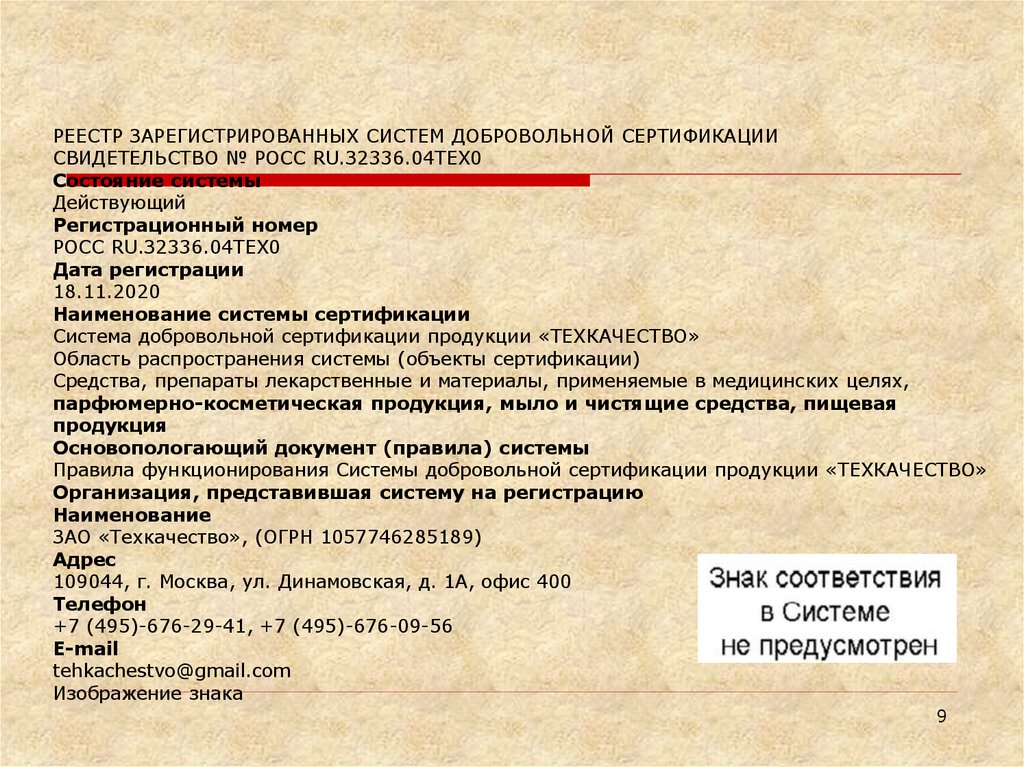 РЕЕСТР ЗАРЕГИСТРИРОВАННЫХ СИСТЕМ ДОБРОВОЛЬНОЙ СЕРТИФИКАЦИИ
СВИДЕТЕЛЬСТВО № РОСС RU.32336.04ТЕХ0
Состояние системы
Действующий
Регистрационный номер
РОСС RU.32336.04ТЕХ0
Дата регистрации
18.11.2020
Наименование системы сертификации
Система добровольной сертификации продукции «ТЕХКАЧЕСТВО»
Область распространения системы (объекты сертификации)
Средства, препараты лекарственные и материалы, применяемые в медицинских целях, парфюмерно-косметическая продукция, мыло и чистящие средства, пищевая продукция
Основопологающий документ (правила) системы
Правила функционирования Системы добровольной сертификации продукции «ТЕХКАЧЕСТВО»
Организация, представившая систему на регистрацию
Наименование
ЗАО «Техкачество», (ОГРН 1057746285189)
Адрес
109044, г. Москва, ул. Динамовская, д. 1А, офис 400
Телефон
+7 (495)-676-29-41, +7 (495)-676-09-56
E-mail
tehkachestvo@gmail.com
Изображение знака

Знак соответствия в Системе не предусмотрен

9